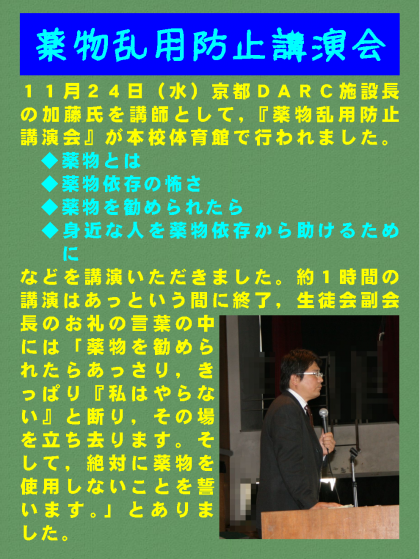 薬物乱用防止講演会

１１月２４日（水）京都ＤＡＲＣ施設長の加藤氏を講師として，『薬物乱用防止講演会』が本校体育館で行われました。

◆薬物とは
◆薬物依存の怖さ
◆薬物を勧められたら
◆身近な人を薬物依存から助けるために

などを講演いただきました。約１時間の講演はあっという間に終了，生徒会副会長のお礼の言葉の中には「薬物を勧められたらあっさり，きっぱり『私はやらない』と断り，その場を立ち去ります。そして，絶対に薬物を使用しないことを誓います。」とありました。